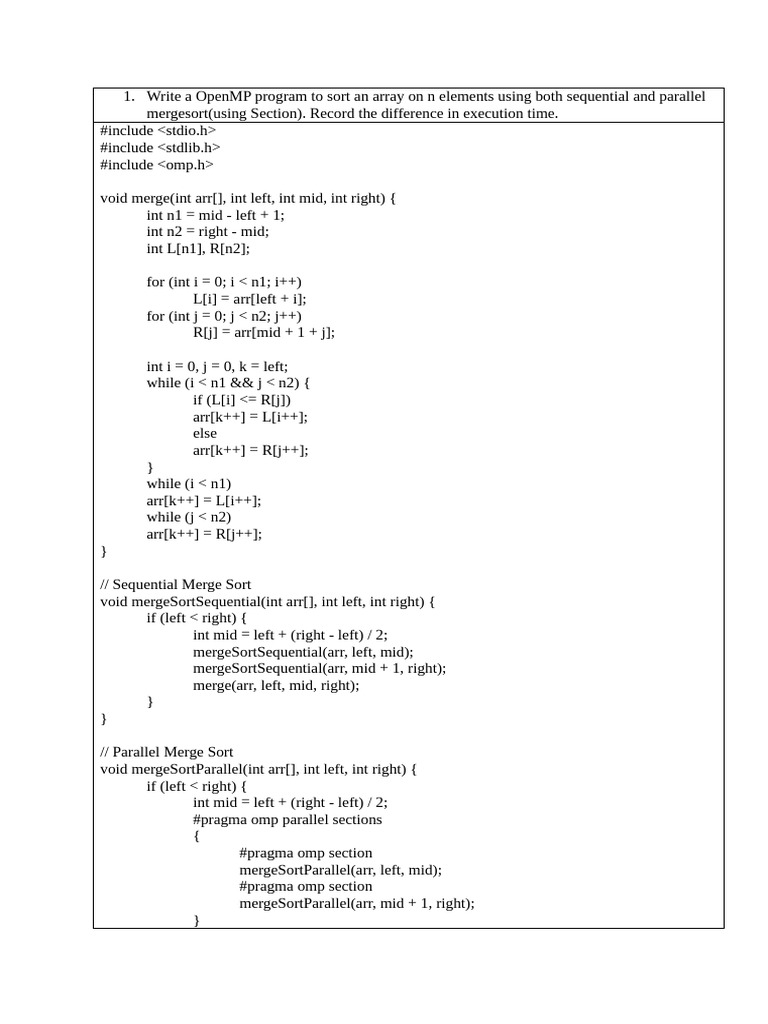 1. Write a OpenMP program to sort an array on n elements using both sequential and parallel mergesort(using Section). Record the difference in execution time.

#include <stdio.h>
#include <stdlib.h>
#include <omp.h>

void merge(int arr[], int left, int mid, int right) {
int n1 = mid - left + 1;
int n2 = right - mid;
int L[n1], R[n2];

for (int i = 0; i < n1; i++)
L[i] = arr[left + i];
for (int j = 0; j < n2; j++)
R[j] = arr[mid + 1 + j];

int i = 0, j = 0, k = left;
while (i < n1 && j < n2) {
if (L[i] <= R[j])
arr[k++] = L[i++];
else
arr[k++] = R[j++];
}
while (i < n1)
arr[k++] = L[i++];
while (j < n2)
arr[k++] = R[j++];
}

// Sequential Merge Sort
void mergeSortSequential(int arr[], int left, int right) {
if (left < right) {
int mid = left + (right - left) / 2;
mergeSortSequential(arr, left, mid);
mergeSortSequential(arr, mid + 1, right);
merge(arr, left, mid, right);
}
}

// Parallel Merge Sort
void mergeSortParallel(int arr[], int left, int right) {
if (left < right) {
int mid = left + (right - left) / 2;
#pragma omp parallel sections
{
#pragma omp section
mergeSortParallel(arr, left, mid);
#pragma omp section
mergeSortParallel(arr, mid + 1, right);
}